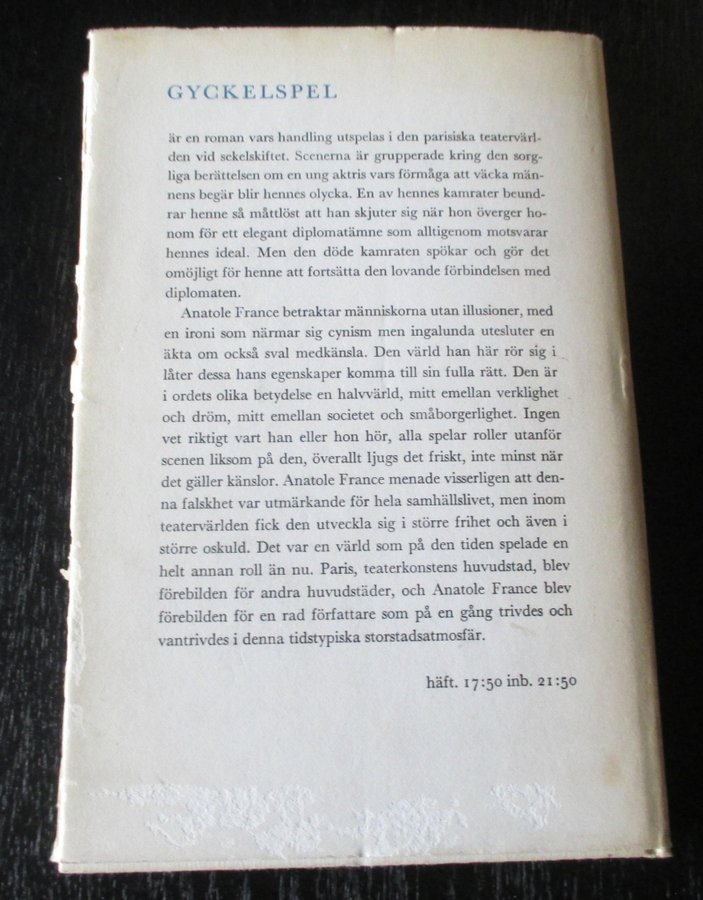 GYCKELSPEL

är en roman vars handling utspelas i den parisiska teatervärlden vid sekelskiftet. Scenerna är grupperade kring den sorgliga berättelsen om en ung aktris vars förmåga att väcka männens begär blir hennes olycka. En av hennes kamrater beundrar henne så måttlöst att han skjuter sig när hon överger honom för ett elegant diplomatämne som alltigenom motsvarar hennes ideal. Men den döde kamraten spökar och gör det omöjligt för henne att fortsätta den lovande förbindelsen med diplomaten.

Anatole France betraktar människorna utan illusioner, med en ironi som närmar sig cynism men ingalunda utesluter en äkta om också sval medkänsla. Den värld han här rör sig i låter dessa hans egenskaper komma till sin fulla rätt. Den är i ordets olika betydelse en halvvärld, mitt emellan verklighet och dröm, mitt emellan societet och småborgerlighet. Ingen vet riktigt vart han eller hon hör, alla spelar roller utanför scenen liksom på den, överallt ljugs det friskt, inte minst när det gäller känslor. Anatole France menade visserligen att denna falskhet var utmärkande för hela samhällslivet, men inom teatervärlden fick den utveckla sig i större frihet och även i större oskuld. Det var en värld som på den tiden spelade en helt annan roll än nu. Paris, teaterkonstens huvudstad, blev förebilden för andra huvudstäder, och Anatole France blev förebilden för en rad författare som på en gång trivdes och vantrivdes i denna tidstypiska storstadsatmosfär.

häft. 17:50 inb. 21:50